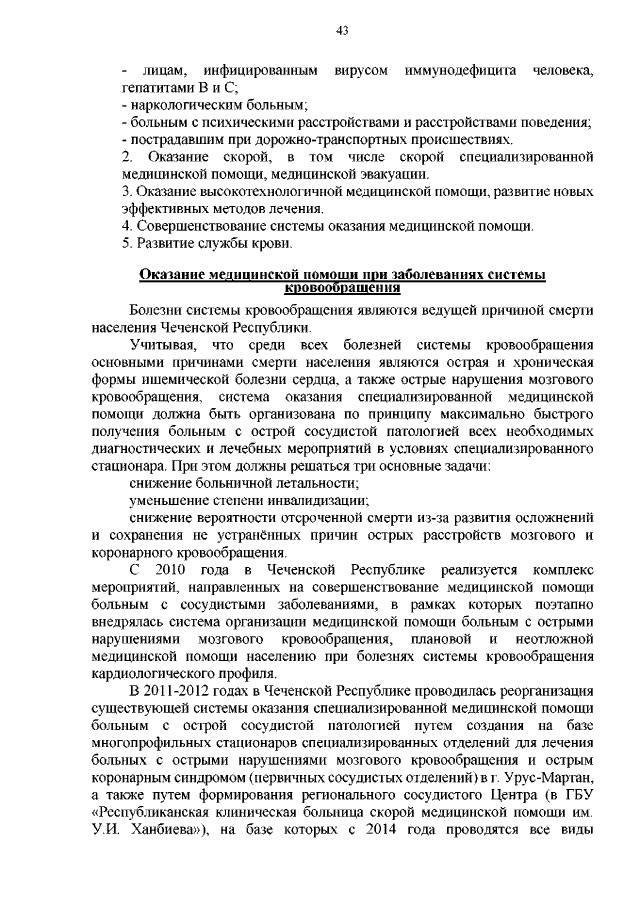 43

- лицам, инфицированным вирусом иммунодефицита человека, гепатитами В и С;
- наркологическим больным;
- больным с психическими расстройствами и расстройствами поведения;
- пострадавшим при дорожно-транспортных происшествиях.
2. Оказание скорой, в том числе скорой специализированной медицинской помощи, медицинской эвакуации.
3. Оказание высокотехнологичной медицинской помощи, развитие новых эффективных методов лечения.
4. Совершенствование системы оказания медицинской помощи.
5. Развитие службы крови.

Оказание медицинской помощи при заболеваниях системы кровообращения

Болезни системы кровообращения являются ведущей причиной смерти населения Чеченской Республики.

Учитывая, что среди всех болезней системы кровообращения основными причинами смерти населения являются острая и хроническая формы ишемической болезни сердца, а также острые нарушения мозгового кровообращения, система оказания специализированной медицинской помощи должна быть организована по принципу максимально быстрого получения больным с острой сосудистой патологией всех необходимых диагностических и лечебных мероприятий в условиях специализированного стационара. При этом должны решаться три основные задачи:

снижение больничной летальности;

уменьшение степени инвалидизации;

снижение вероятности отсроченной смерти из-за развития осложнений и сохранения не устранённых причин острых расстройств мозгового и коронарного кровообращения.

С 2010 года в Чеченской Республике реализуется комплекс мероприятий, направленных на совершенствование медицинской помощи больным с сосудистыми заболеваниями, в рамках которых поэтапно внедрялась система организации медицинской помощи больным с острыми нарушениями мозгового кровообращения, плановой и неотложной медицинской помощи населению при болезнях системы кровообращения кардиологического профиля.

В 2011-2012 годах в Чеченской Республике проводилась реорганизация существующей системы оказания специализированной медицинской помощи больным с острой сосудистой патологией путем создания на базе многопрофильных стационаров специализированных отделений для лечения больных с острыми нарушениями мозгового кровообращения и острым коронарным синдромом (первичных сосудистых отделений) в г. Урус-Мартан, а также путем формирования регионального сосудистого Центра (в ГБУ «Республиканская клиническая больница скорой медицинской помощи им. У.И. Ханбиева»), на базе которых с 2014 года проводятся все виды